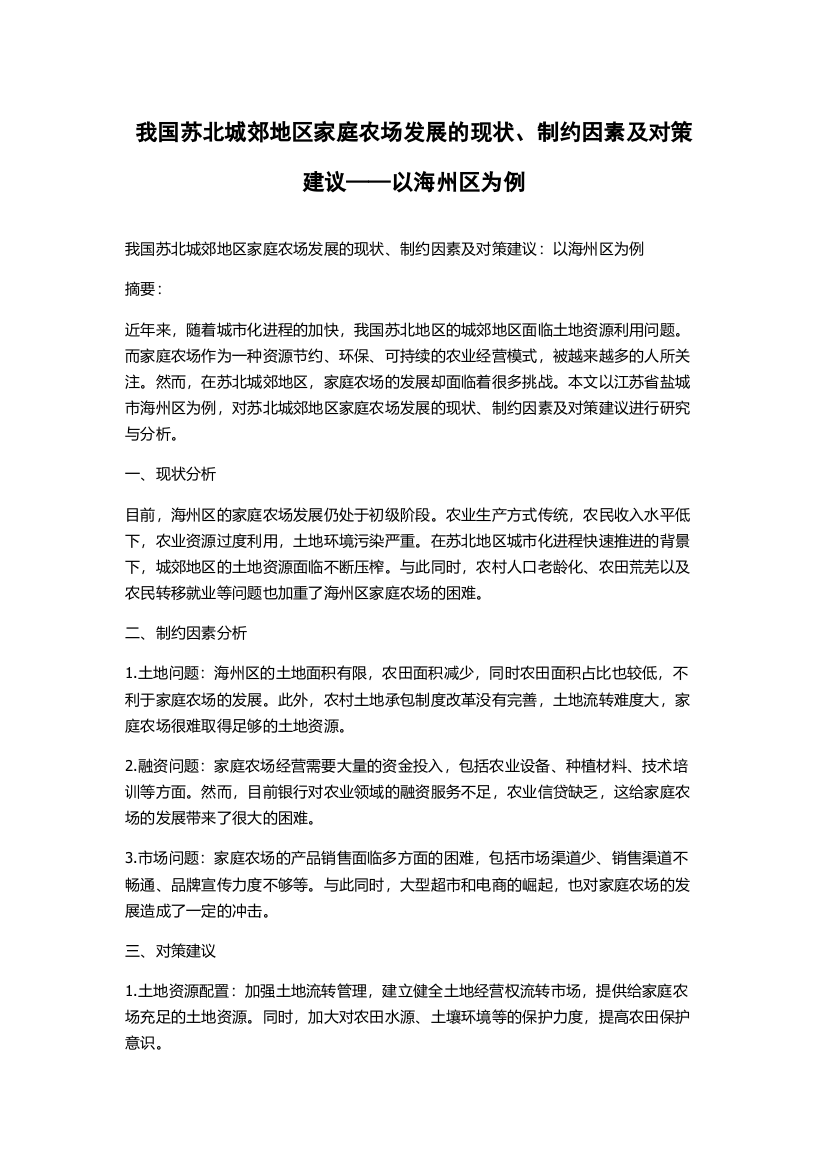 我国苏北城郊地区家庭农场发展的现状、制约因素及对策建议——以海州区为例

我国苏北城郊地区家庭农场发展的现状、制约因素及对策建议：以海州区为例

摘要：

近年来，随着城市化进程的加快，我国苏北地区的城郊地区面临土地资源利用问题。而家庭农场作为一种资源节约、环保、可持续的农业经营模式，被越来越多的人所关注。然而，在苏北城郊地区，家庭农场的发展却面临着很多挑战。本文以江苏省盐城市海州区为例，对苏北城郊地区家庭农场发展的现状、制约因素及对策建议进行研究与分析。

一、现状分析

目前，海州区的家庭农场发展仍处于初级阶段。农业生产方式传统，农民收入水平低下，农业资源过度利用，土地环境污染严重。在苏北地区城市化进程快速推进的背景下，城郊地区的土地资源面临不断压榨。与此同时，农村人口老龄化、农田荒芜以及农民转移就业等问题也加重了海州区家庭农场的困难。

二、制约因素分析

1.土地问题：海州区的土地面积有限，农田面积减少，同时农田面积占比也较低，不利于家庭农场的发展。此外，农村土地承包制度改革没有完善，土地流转难度大，家庭农场很难取得足够的土地资源。

2.融资问题：家庭农场经营需要大量的资金投入，包括农业设备、种植材料、技术培训等方面。然而，目前银行对农业领域的融资服务不足，农业信贷缺乏，这给家庭农场的发展带来了很大的困难。

3.市场问题：家庭农场的产品销售面临多方面的困难，包括市场渠道少、销售渠道不畅通、品牌宣传力度不够等。与此同时，大型超市和电商的崛起，也对家庭农场的发展造成了一定的冲击。

三、对策建议

1.土地资源配置：加强土地流转管理，建立健全土地经营权流转市场，提供给家庭农场充足的土地资源。同时，加大对农田水源、土壤环境等的保护力度，提高农田保护意识。